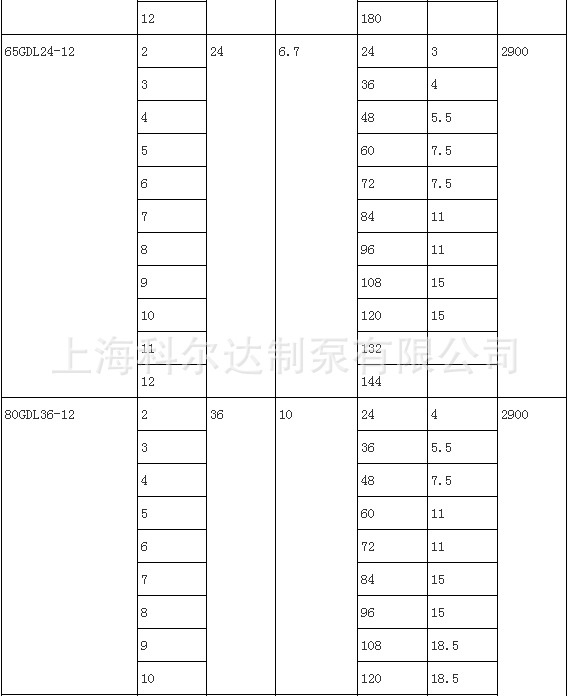 |  | 12 |  |  | 180 |  |  |
|---|---|---|---|---|---|---|
| 65GDL24-12 | 2 | 24 | 6.7 | 24 | 3 | 2900 |
|  | 3 |  |  | 36 | 4 |  |
|  | 4 |  |  | 48 | 5.5 |  |
|  | 5 |  |  | 60 | 7.5 |  |
|  | 6 |  |  | 72 | 7.5 |  |
|  | 7 |  |  | 84 | 11 |  |
|  | 8 |  |  | 96 | 11 |  |
|  | 9 |  |  | 108 | 15 |  |
|  | 10 |  |  | 120 | 15 |  |
|  | 11 |  |  | 132 |  |  |
|  | 12 |  |  | 144 |  |  |
| 80GDL36-12 | 2 | 36 | 10 | 24 | 4 | 2900 |
|  | 3 |  |  | 36 | 5.5 |  |
|  | 4 |  |  | 48 | 7.5 |  |
|  | 5 |  |  | 60 | 11 |  |
|  | 6 |  |  | 72 | 11 |  |
|  | 7 |  |  | 84 | 15 |  |
|  | 8 |  |  | 96 | 15 |  |
|  | 9 |  |  | 108 | 18.5 |  |
|  | 10 |  |  | 120 | 18.5 |  |

上海科尔达制泵有限公司